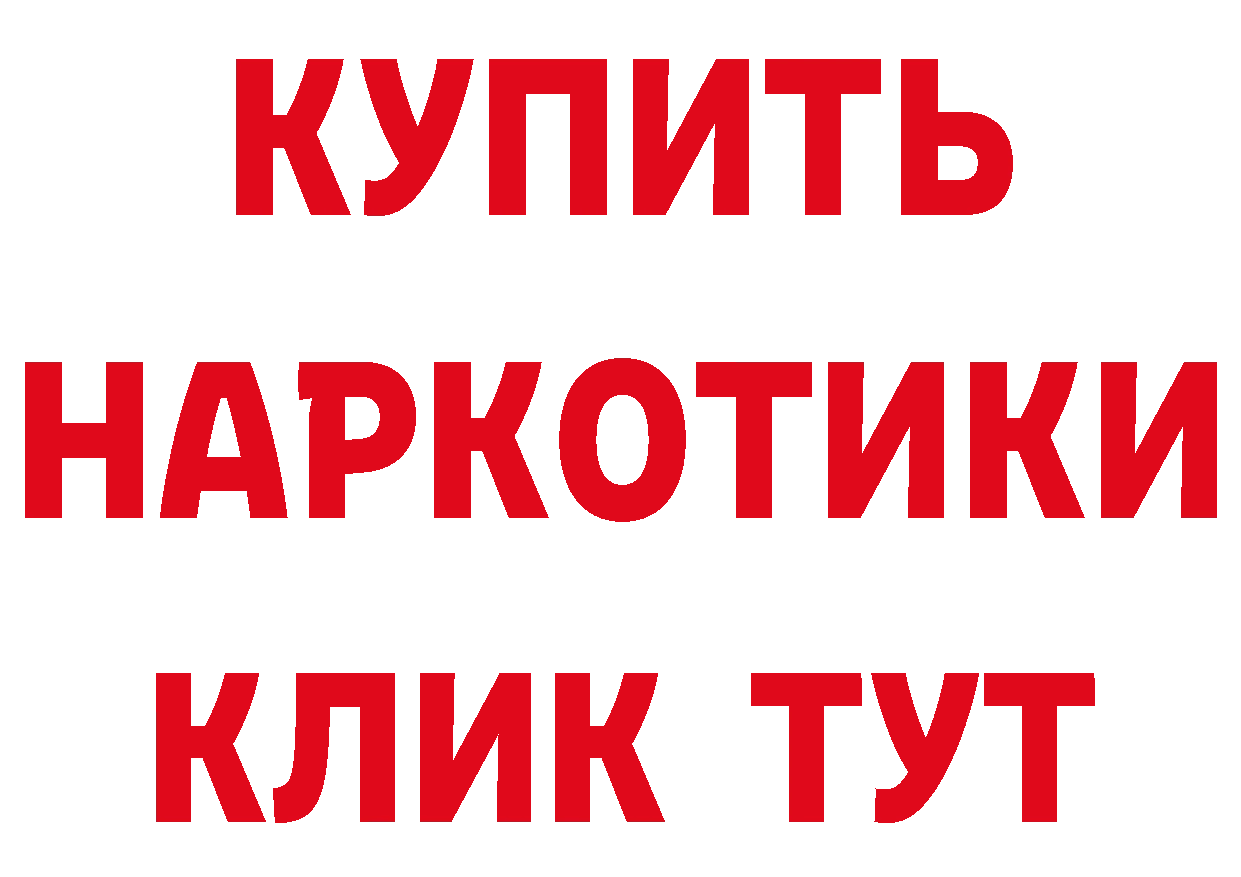 КУПИТЬ НАРКОТИКИ КЛИК ТУТ